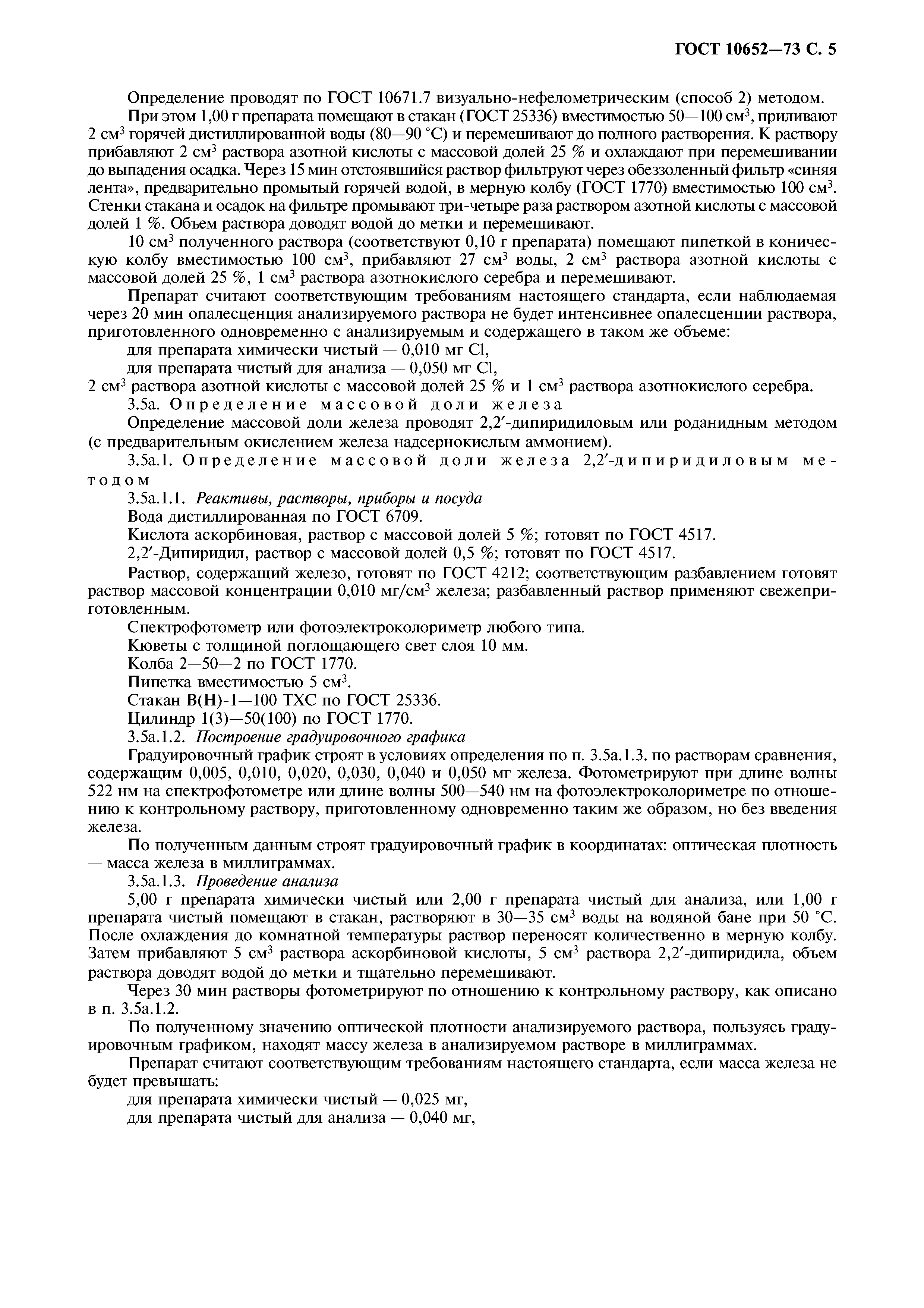 ГОСТ 10652—73 С. 5

Определение проводят по ГОСТ 10671.7 визуально-нефелометрическим (способ 2) методом.

При этом 1,00 г препарата помещают в стакан (ГОСТ 25336) вместимостью 50—100 см$^3$, приливают 2 см$^3$ горячей дистиллированной воды (80—90 °С) и перемешивают до полного растворения. К раствору прибавляют 2 см$^3$ раствора азотной кислоты с массовой долей 25 % и охлаждают при перемешивании до выпадения осадка. Через 15 мин отстоявшийся раствор фильтруют через обеззоленный фильтр «синяя лента», предварительно промытый горячей водой, в мерную колбу (ГОСТ 1770) вместимостью 100 см$^3$. Стенки стакана и осадок на фильтре промывают три-четыре раза раствором азотной кислоты с массовой долей 1 %. Объем раствора доводят водой до метки и перемешивают.

10 см$^3$ полученного раствора (соответствуют 0,10 г препарата) помещают пипеткой в коническую колбу вместимостью 100 см$^3$, прибавляют 27 см$^3$ воды, 2 см$^3$ раствора азотной кислоты с массовой долей 25 %, 1 см$^3$ раствора азотнокислого серебра и перемешивают.

Препарат считают соответствующим требованиям настоящего стандарта, если наблюдаемая через 20 мин опалесценция анализируемого раствора не будет интенсивнее опалесценции раствора, приготовленного одновременно с анализируемым и содержащего в таком же объеме:

для препарата химически чистый — 0,010 мг Cl,

для препарата чистый для анализа — 0,050 мг Cl,

2 см$^3$ раствора азотной кислоты с массовой долей 25 % и 1 см$^3$ раствора азотнокислого серебра.

3.5а. Определение массовой доли железа

Определение массовой доли железа проводят 2,2′-дипиридиловым или роданидным методом (с предварительным окислением железа надсернокислым аммонием).

3.5а.1. Определение массовой доли железа 2,2′-дипиридиловым методом

3.5а.1.1. Реактивы, растворы, приборы и посуда

Вода дистиллированная по ГОСТ 6709.

Кислота аскорбиновая, раствор с массовой долей 5 %; готовят по ГОСТ 4517.

2,2′-Дипиридил, раствор с массовой долей 0,5 %; готовят по ГОСТ 4517.

Раствор, содержащий железо, готовят по ГОСТ 4212; соответствующим разбавлением готовят раствор массовой концентрации 0,010 мг/см$^3$ железа; разбавленный раствор применяют свежеприготовленным.

Спектрофотометр или фотоэлектроколориметр любого типа.

Кюветы с толщиной поглощающего свет слоя 10 мм.

Колба 2—50—2 по ГОСТ 1770.

Пипетка вместимостью 5 см$^3$.

Стакан В(Н)-1—100 ТХС по ГОСТ 25336.

Цилиндр 1(3)—50(100) по ГОСТ 1770.

3.5а.1.2. Построение градуировочного графика

Градуировочный график строят в условиях определения по п. 3.5а.1.3. по растворам сравнения, содержащим 0,005, 0,010, 0,020, 0,030, 0,040 и 0,050 мг железа. Фотометрируют при длине волны 522 нм на спектрофотометре или длине волны 500—540 нм на фотоэлектроколориметре по отношению к контрольному раствору, приготовленному одновременно таким же образом, но без введения железа.

По полученным данным строят градуировочный график в координатах: оптическая плотность — масса железа в миллиграммах.

3.5а.1.3. Проведение анализа

5,00 г препарата химически чистый или 2,00 г препарата чистый для анализа, или 1,00 г препарата чистый помещают в стакан, растворяют в 30—35 см$^3$ воды на водяной бане при 50 °С. После охлаждения до комнатной температуры раствор переносят количественно в мерную колбу. Затем прибавляют 5 см$^3$ раствора аскорбиновой кислоты, 5 см$^3$ раствора 2,2′-дипиридила, объем раствора доводят водой до метки и тщательно перемешивают.

Через 30 мин растворы фотометрируют по отношению к контрольному раствору, как описано в п. 3.5а.1.2.

По полученному значению оптической плотности анализируемого раствора, пользуясь градуировочным графиком, находят массу железа в анализируемом растворе в миллиграммах.

Препарат считают соответствующим требованиям настоящего стандарта, если масса железа не будет превышать:

для препарата химически чистый — 0,025 мг,

для препарата чистый для анализа — 0,040 мг,